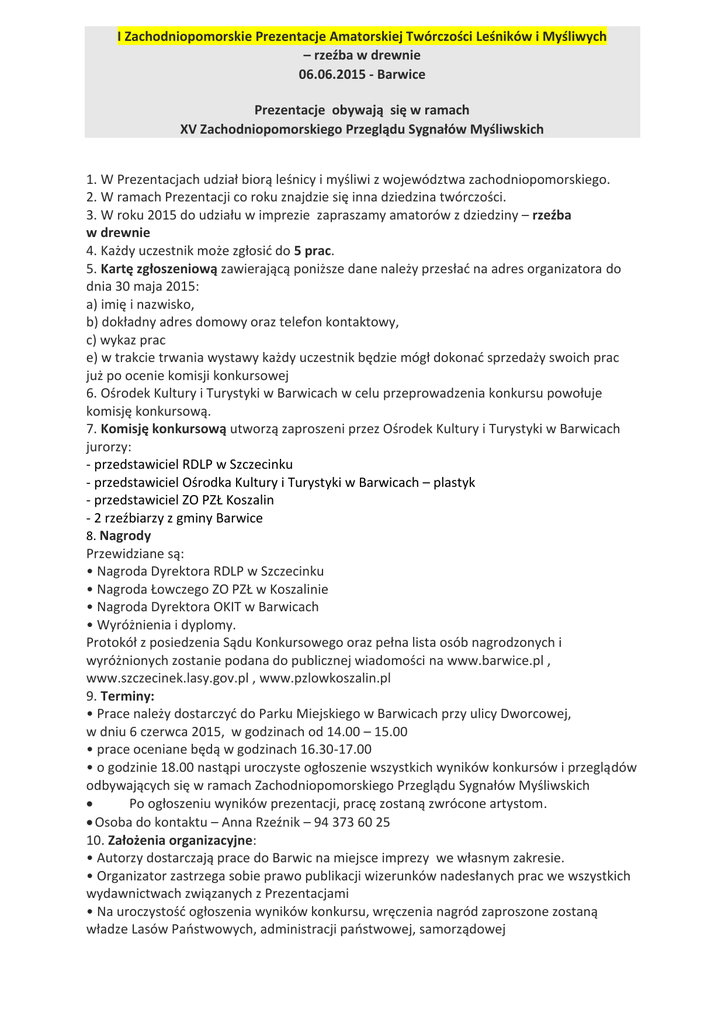 I Zachodniopomorskie Prezentacje Amatorskiej Twórczości Leśników i Myśliwych
– rzeźba w drewnie
06.06.2015 - Barwice

Prezentacje obywają się w ramach
XV Zachodniopomorskiego Przeglądu Sygnałów Myśliwskich

1. W Prezentacjach udział biorą leśnicy i myśliwi z województwa zachodniopomorskiego.
2. W ramach Prezentacji co roku znajdzie się inna dziedzina twórczości.
3. W roku 2015 do udziału w imprezie zapraszamy amatorów z dziedziny – rzeźba w drewnie
4. Każdy uczestnik może zgłosić do 5 prac.
5. Kartę zgłoszeniową zawierającą poniższe dane należy przesłać na adres organizatora do dnia 30 maja 2015:
a) imię i nazwisko,
b) dokładny adres domowy oraz telefon kontaktowy,
c) wykaz prac
e) w trakcie trwania wystawy każdy uczestnik będzie mógł dokonać sprzedaży swoich prac już po ocenie komisji konkursowej
6. Ośrodek Kultury i Turystyki w Barwicach w celu przeprowadzenia konkursu powołuje komisję konkursową.
7. Komisję konkursową utworzą zaproszeni przez Ośrodek Kultury i Turystyki w Barwicach jurorzy:
- przedstawiciel RDLP w Szczecinku
- przedstawiciel Ośrodka Kultury i Turystyki w Barwicach – plastyk
- przedstawiciel ZO PZŁ Koszalin
- 2 rzeźbiarzy z gminy Barwice
8. Nagrody
Przewidziane są:
• Nagroda Dyrektora RDLP w Szczecinku
• Nagroda Łowczego ZO PZŁ w Koszalinie
• Nagroda Dyrektora OKIT w Barwicach
• Wyróżnienia i dyplomy.
Protokół z posiedzenia Sądu Konkursowego oraz pełna lista osób nagrodzonych i wyróżnionych zostanie podana do publicznej wiadomości na www.barwice.pl , www.szczecinek.lasy.gov.pl , www.pzlowkoszalin.pl
9. Terminy:
• Prace należy dostarczyć do Parku Miejskiego w Barwicach przy ulicy Dworcowej, w dniu 6 czerwca 2015, w godzinach od 14.00 – 15.00
• prace oceniane będą w godzinach 16.30-17.00
• o godzinie 18.00 nastąpi uroczyste ogłoszenie wszystkich wyników konkursów i przeglądów odbywających się w ramach Zachodniopomorskiego Przeglądu Sygnałów Myśliwskich
• Po ogłoszeniu wyników prezentacji, pracę zostaną zwrócone artystom.
• Osoba do kontaktu – Anna Rzeźnik – 94 373 60 25
10. Założenia organizacyjne:
• Autorzy dostarczają prace do Barwic na miejsce imprezy we własnym zakresie.
• Organizator zastrzega sobie prawo publikacji wizerunków nadesłanych prac we wszystkich wydawnictwach związanych z Prezentacjami
• Na uroczystość ogłoszenia wyników konkursu, wręczenia nagród zaproszone zostaną władze Lasów Państwowych, administracji państwowej, samorządowej